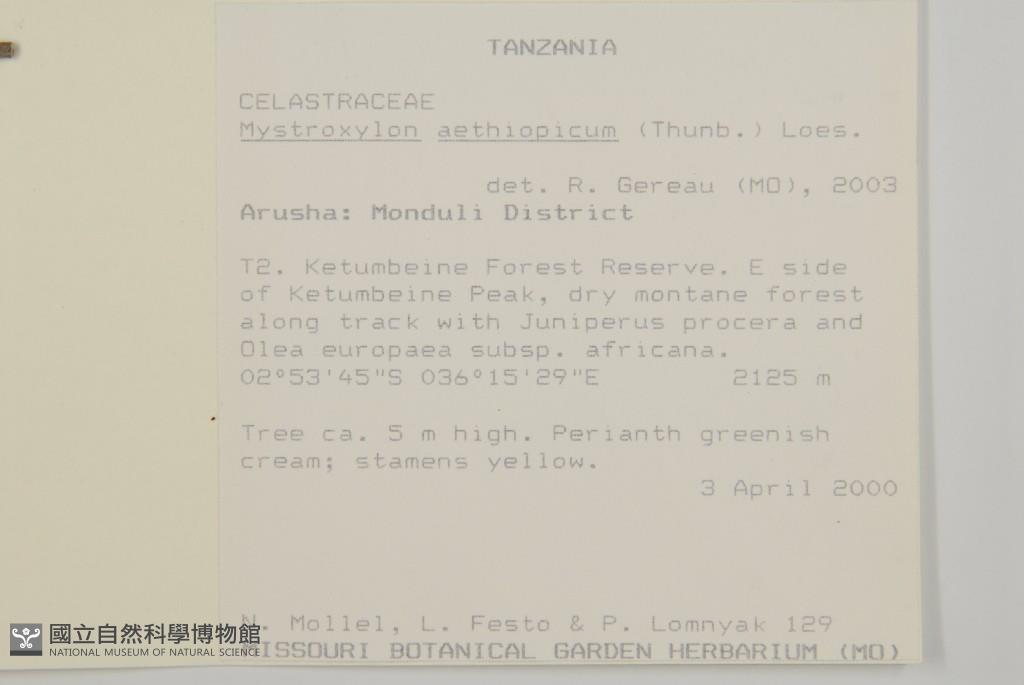 TANZANIA

CELASTRACEAE
Mystroxylon aethiopicum (Thunb.) Loes.

det. R. Gereau (MO), 2003
Arusha: Monduli District

T2. Ketumbeine Forest Reserve. E side of Ketumbeine Peak, dry montane forest along track with Juniperus procera and Olea europaea subsp. africana.
02°53'45"S 036°15'29"E 2125 m

Tree ca. 5 m high. Perianth greenish cream; stamens yellow.
3 April 2000

N. Mollel, L. Festo & P. Lomnyak 129
MISSOURI BOTANICAL GARDEN HERBARIUM (MO)

國立自然科學博物館
NATIONAL MUSEUM OF NATURAL SCIENCE